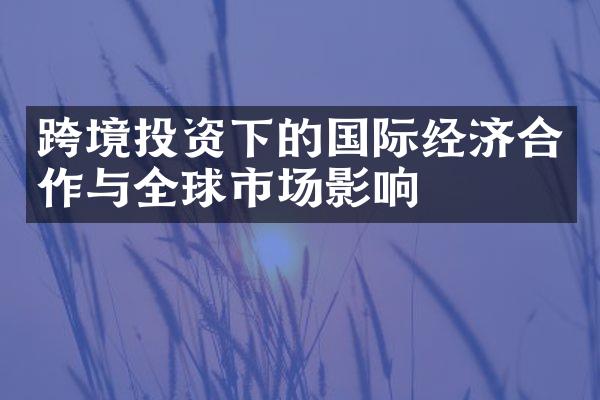 跨境投资下的国际经济合作与全球市场影响